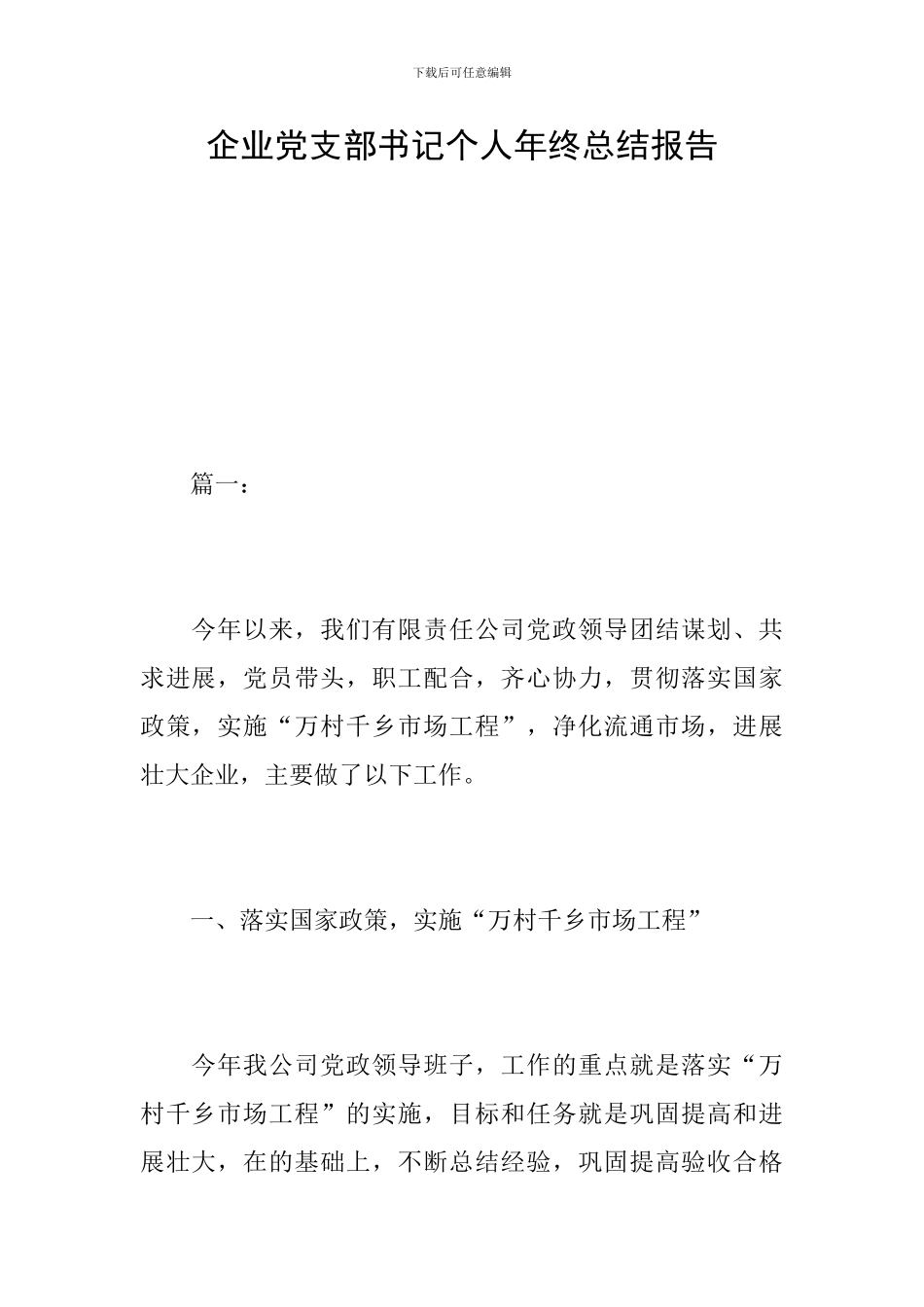 下载后可任意编辑

企业党支部书记个人年终总结报告

篇一：

今年以来，我们有限责任公司党政领导团结谋划、共求进展，党员带头，职工配合，齐心协力，贯彻落实国家政策，实施“万村千乡市场工程”，净化流通市场，进展壮大企业，主要做了以下工作。

一、落实国家政策，实施“万村千乡市场工程”

今年我公司党政领导班子，工作的重点就是落实“万村千乡市场工程”的实施，目标和任务就是巩固提高和进展壮大，在的基础上，不断总结经验，巩固提高验收合格